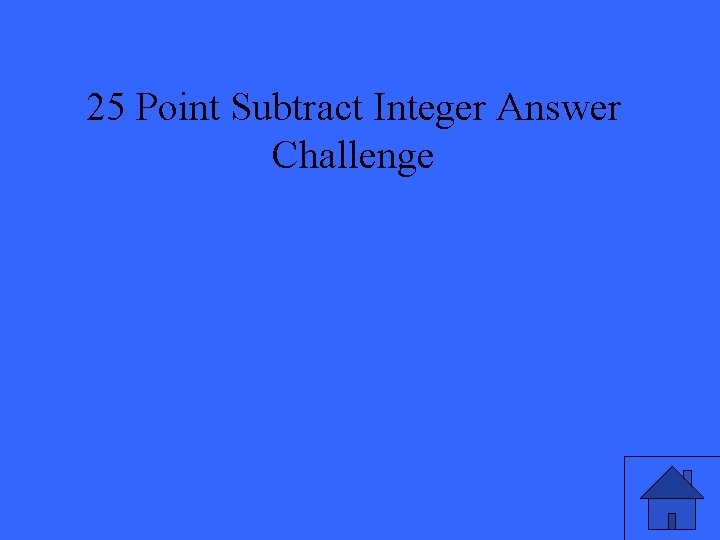 25 Point Subtract Integer Answer Challenge